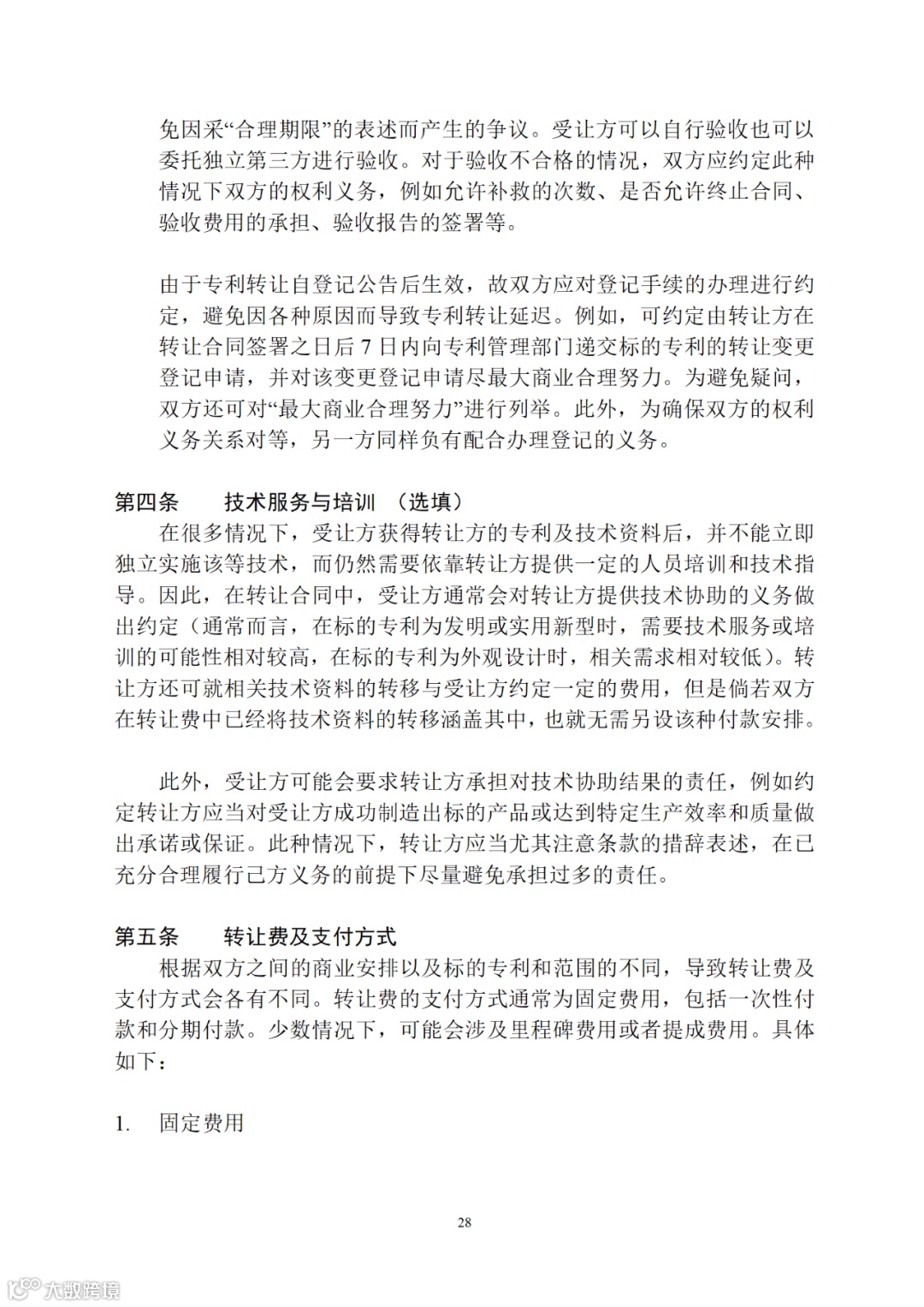 免因采“合理期限”的表述而产生的争议。受让方可以自行验收也可以委托独立第三方进行验收。对于验收不合格的情况，双方应约定此种情况下双方的权利义务，例如允许补救的次数、是否允许终止合同、验收费用的承担、验收报告的签署等。

由于专利转让自登记公告后生效，故双方应对登记手续的办理进行约定，避免因各种原因而导致专利转让延迟。例如，可约定由转让方在转让合同签署之日后 7 日内向专利管理部门递交标的专利的转让变更登记申请，并对该变更登记申请尽最大商业合理努力。为避免疑问，双方还可对“最大商业合理努力”进行列举。此外，为确保双方的权利义务关系对等，另一方同样负有配合办理登记的义务。

第四条　　技术服务与培训 （选填）

在很多情况下，受让方获得转让方的专利及技术资料后，并不能立即独立实施该等技术，而仍然需要依靠转让方提供一定的人员培训和技术指导。因此，在转让合同中，受让方通常会对转让方提供技术协助的义务做出约定（通常而言，在标的专利为发明或实用新型时，需要技术服务或培训的可能性相对较高，在标的专利为外观设计时，相关需求相对较低）。转让方还可就相关技术资料的转移与受让方约定一定的费用，但是倘若双方在转让费中已经将技术资料的转移涵盖其中，也就无需另设该种付款安排。

此外，受让方可能会要求转让方承担对技术协助结果的责任，例如约定转让方应当对受让方成功制造出标的产品或达到特定生产效率和质量做出承诺或保证。此种情况下，转让方应当尤其注意条款的措辞表述，在已充分合理履行己方义务的前提下尽量避免承担过多的责任。

第五条　　转让费及支付方式

根据双方之间的商业安排以及标的专利和范围的不同，导致转让费及支付方式会各有不同。转让费的支付方式通常为固定费用，包括一次性付款和分期付款。少数情况下，可能会涉及里程碑费用或者提成费用。具体如下：

1.　固定费用

28

大数跨境